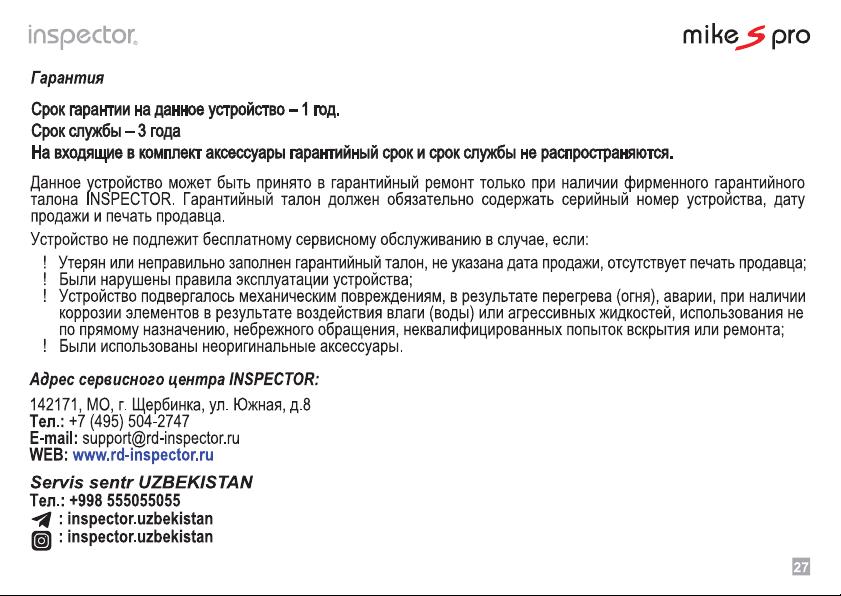 inspector.

mike S pro

Гарантия

Срок гарантии на данное устройство – 1 год.
Срок службы – 3 года
На входящие в комплект аксессуары гарантийный срок и срок службы не распространяются.

Данное устройство может быть принято в гарантийный ремонт только при наличии фирменного гарантийного талона INSPECTOR. Гарантийный талон должен обязательно содержать серийный номер устройства, дату продажи и печать продавца.

Устройство не подлежит бесплатному сервисному обслуживанию в случае, если:

! Утерян или неправильно заполнен гарантийный талон, не указана дата продажи, отсутствует печать продавца;
! Были нарушены правила эксплуатации устройства;
! Устройство подвергалось механическим повреждениям, в результате перегрева (огня), аварии, при наличии коррозии элементов в результате воздействия влаги (воды) или агрессивных жидкостей, использования не по прямому назначению, небрежного обращения, неквалифицированных попыток вскрытия или ремонта;
! Были использованы неоригинальные аксессуары.

Адрес сервисного центра INSPECTOR:

142171, МО, г. Щербинка, ул. Южная, д.8
Тел.: +7 (495) 504-2747
E-mail: support@rd-inspector.ru
WEB: www.rd-inspector.ru

Servis sentr UZBEKISTAN
Тел.: +998 555055055
: inspector.uzbekistan
: inspector.uzbekistan

27